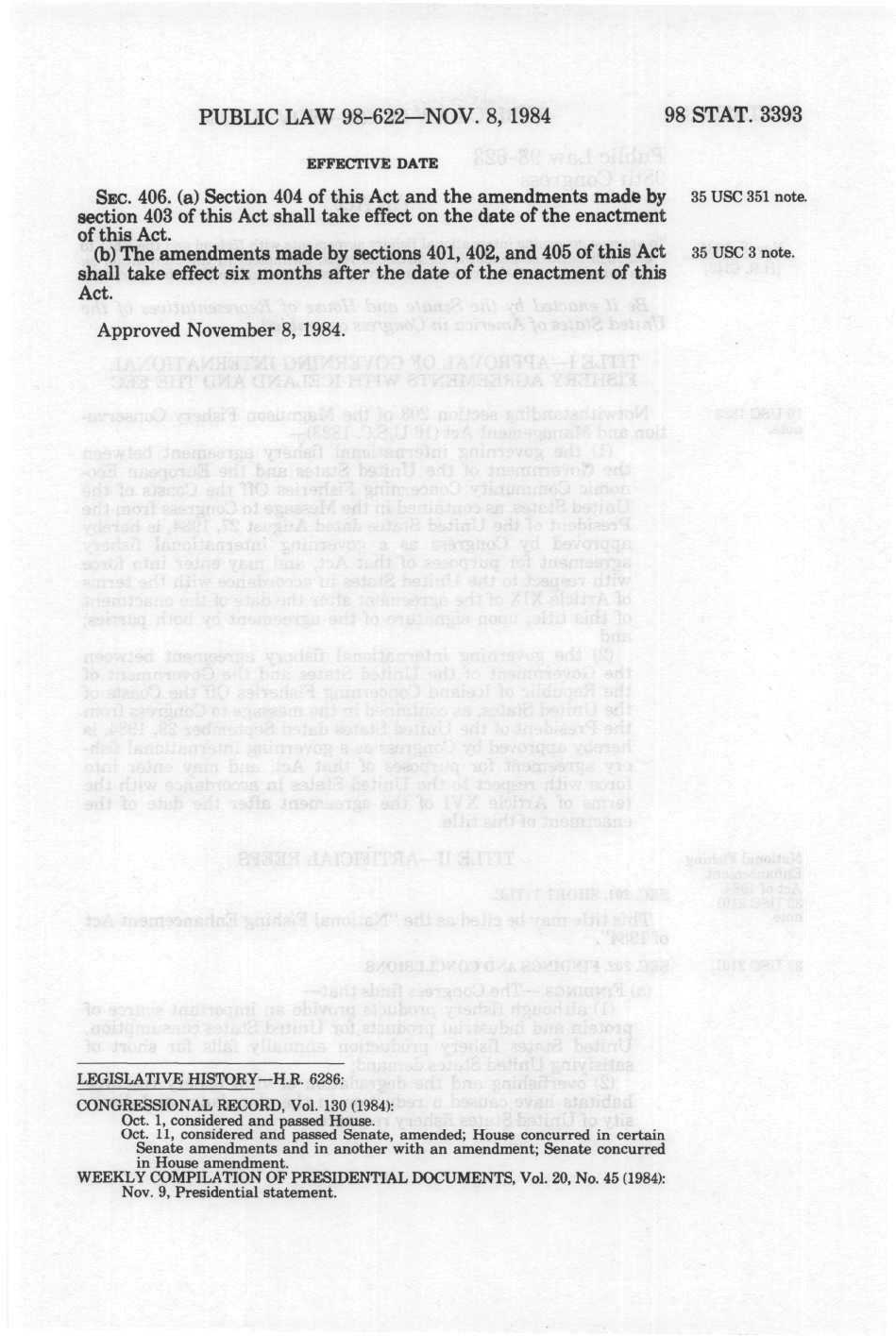 PUBLIC LAW 98-622—NOV. 8, 1984

98 STAT. 3393

EFFECTIVE DATE

SEC. 406. (a) Section 404 of this Act and the amendments made by section 403 of this Act shall take effect on the date of the enactment of this Act.

35 USC 351 note.

(b) The amendments made by sections 401, 402, and 405 of this Act shall take effect six months after the date of the enactment of this Act.

35 USC 3 note.

Approved November 8, 1984.

LEGISLATIVE HISTORY—H.R. 6286:

CONGRESSIONAL RECORD, Vol. 130 (1984):
Oct. 1, considered and passed House.
Oct. 11, considered and passed Senate, amended; House concurred in certain Senate amendments and in another with an amendment; Senate concurred in House amendment.
WEEKLY COMPILATION OF PRESIDENTIAL DOCUMENTS, Vol. 20, No. 45 (1984):
Nov. 9, Presidential statement.